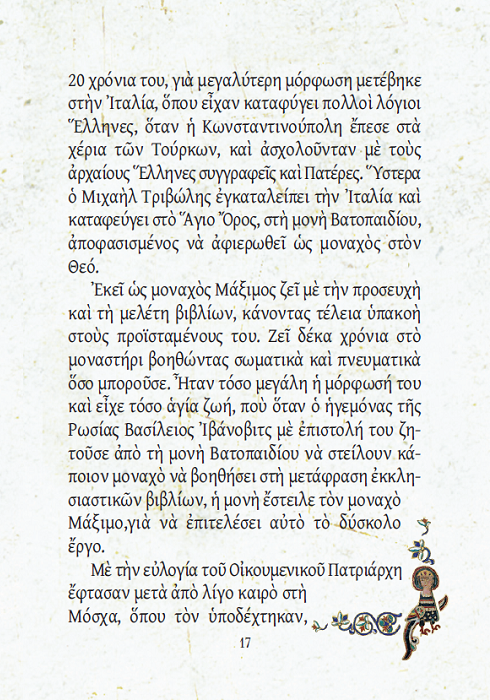 20 χρόνια του, γιὰ μεγαλύτερη μόρφωση μετέβηκε στὴν Ἰταλία, ὅπου εἶχαν καταφύγει πολλοὶ λόγιοι Ἕλληνες, ὅταν ἡ Κωνσταντινούπολη ἔπεσε στὰ χέρια τῶν Τούρκων, καὶ ἀσχολοῦνταν μὲ τοὺς ἀρχαίους Ἕλληνες συγγραφεῖς καὶ Πατέρες. Ὕστερα ὁ Μιχαὴλ Τριβώλης ἐγκαταλείπει τὴν Ἰταλία καὶ καταφεύγει στὸ Ἅγιο Ὄρος, στὴ μονὴ Βατοπαιδίου, ἀποφασισμένος νὰ ἀφιερωθεῖ ὡς μοναχὸς στὸν Θεό.

Ἐκεῖ ὡς μοναχὸς Μάξιμος ζεῖ μὲ τὴν προσευχὴ καὶ τὴ μελέτη βιβλίων, κάνοντας τέλεια ὑπακοὴ στοὺς προϊσταμένους του. Ζεῖ δέκα χρόνια στὸ μοναστήρι βοηθώντας σωματικὰ καὶ πνευματικὰ ὅσο μποροῦσε. Ἦταν τόσο μεγάλη ἡ μόρφωσή του καὶ εἶχε τόσο ἁγία ζωή, ποὺ ὅταν ὁ ἡγεμόνας τῆς Ρωσίας Βασίλειος Ἰβάνοβιτς μὲ ἐπιστολή του ζητοῦσε ἀπὸ τὴ μονὴ Βατοπαιδίου νὰ στείλουν κάποιον μοναχὸ νὰ βοηθήσει στὴ μετάφραση ἐκκλησιαστικῶν βιβλίων, ἡ μονὴ ἔστειλε τὸν μοναχὸ Μάξιμο,γιὰ νὰ ἐπιτελέσει αὐτὸ τὸ δύσκολο ἔργο.

Μὲ τὴν εὐλογία τοῦ Οἰκουμενικοῦ Πατριάρχη ἔφτασαν μετὰ ἀπὸ λίγο καιρὸ στὴ Μόσχα, ὅπου τὸν ὑποδέχτηκαν,

17